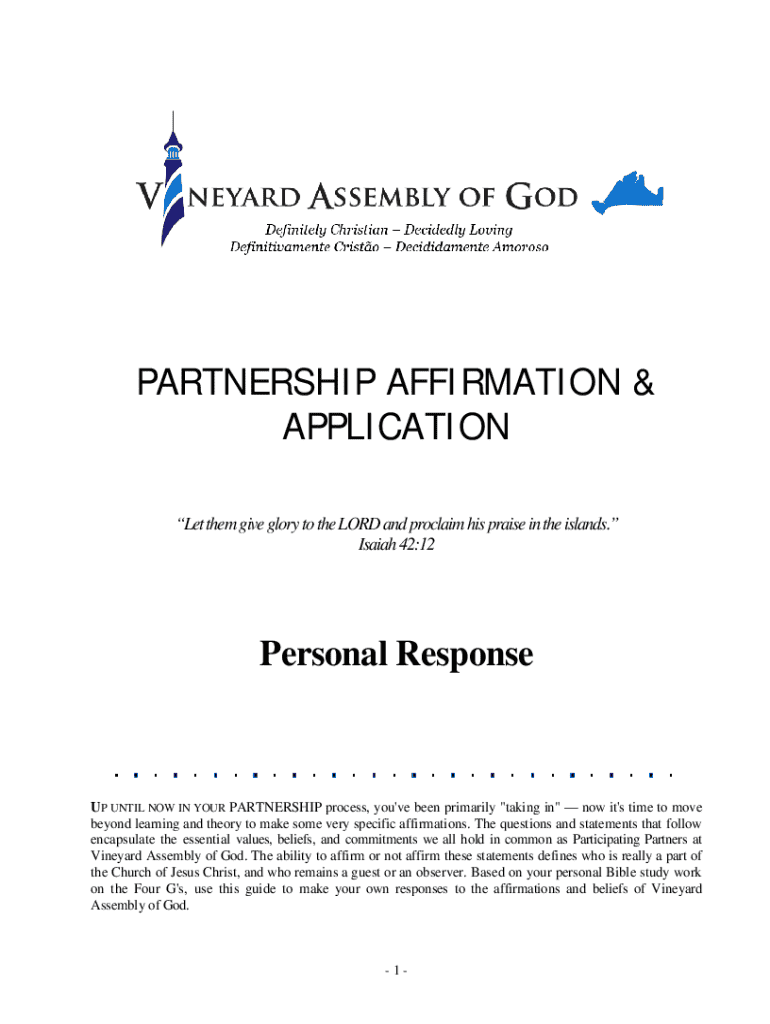 VINEYARD ASSEMBLY OF GOD

Definitely Christian – Decidedly Loving
Definitivamente Cristão – Decididamente Amoroso

PARTNERSHIP AFFIRMATION & APPLICATION

"Let them give glory to the LORD and proclaim his praise in the islands."
Isaiah 42:12

Personal Response

UP UNTIL NOW IN YOUR PARTNERSHIP process, you've been primarily "taking in" — now it's time to move beyond learning and theory to make some very specific affirmations. The questions and statements that follow encapsulate the essential values, beliefs, and commitments we all hold in common as Participating Partners at Vineyard Assembly of God. The ability to affirm or not affirm these statements defines who is really a part of the Church of Jesus Christ, and who remains a guest or an observer. Based on your personal Bible study work on the Four G's, use this guide to make your own responses to the affirmations and beliefs of Vineyard Assembly of God.

- 1 -